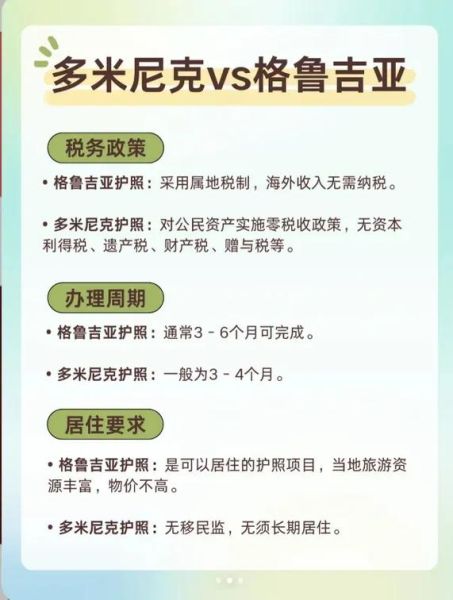 多米尼克vs格鲁吉亚

税务政策

• 格鲁吉亚护照：采用属地税制，海外收入无需纳税。

• 多米尼克护照：对公民资产实施零税收政策，无资本利得税、遗产税、财产税、赠与税等。

办理周期

• 格鲁吉亚护照：通常3 - 6个月可完成。

• 多米尼克护照：一般为3 - 4个月。

居住要求

• 格鲁吉亚护照：是可以居住的护照项目，当地旅游资源丰富，物价不高。

• 多米尼克护照：无移民监，无须长期居住。